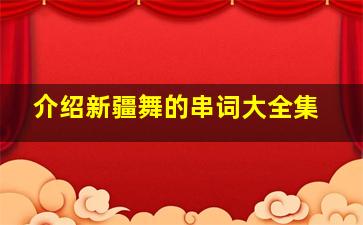 介绍新疆舞的串词大全集